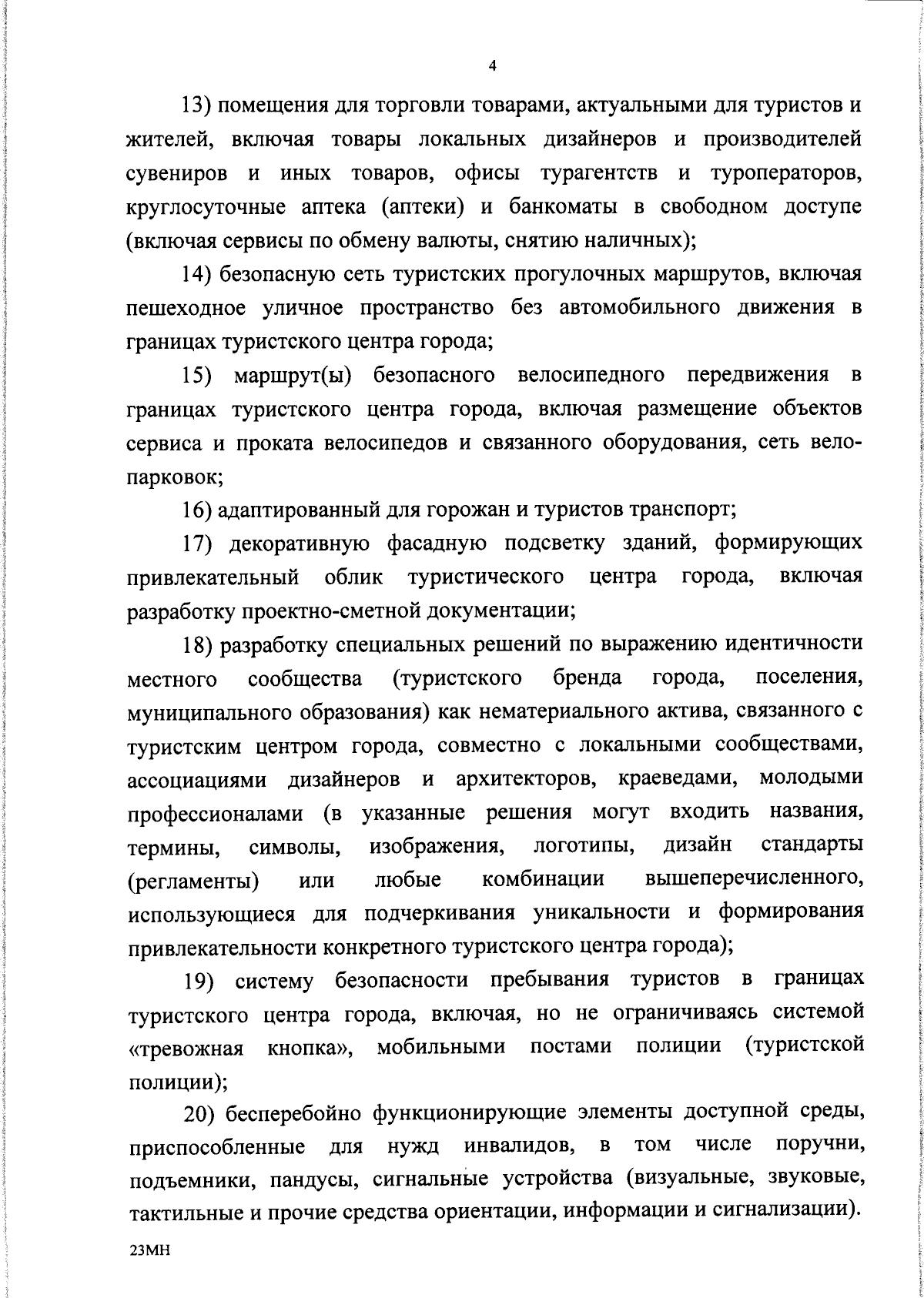 4

13) помещения для торговли товарами, актуальными для туристов и жителей, включая товары локальных дизайнеров и производителей сувениров и иных товаров, офисы турагентств и туроператоров, круглосуточные аптека (аптеки) и банкоматы в свободном доступе (включая сервисы по обмену валюты, снятию наличных);

14) безопасную сеть туристских прогулочных маршрутов, включая пешеходное уличное пространство без автомобильного движения в границах туристского центра города;

15) маршрут(ы) безопасного велосипедного передвижения в границах туристского центра города, включая размещение объектов сервиса и проката велосипедов и связанного оборудования, сеть велопарковок;

16) адаптированный для горожан и туристов транспорт;

17) декоративную фасадную подсветку зданий, формирующих привлекательный облик туристического центра города, включая разработку проектно-сметной документации;

18) разработку специальных решений по выражению идентичности местного сообщества (туристского бренда города, поселения, муниципального образования) как нематериального актива, связанного с туристским центром города, совместно с локальными сообществами, ассоциациями дизайнеров и архитекторов, краеведами, молодыми профессионалами (в указанные решения могут входить названия, термины, символы, изображения, логотипы, дизайн стандарты (регламенты) или любые комбинации вышеперечисленного, использующиеся для подчеркивания уникальности и формирования привлекательности конкретного туристского центра города);

19) систему безопасности пребывания туристов в границах туристского центра города, включая, но не ограничиваясь системой «тревожная кнопка», мобильными постами полиции (туристской полиции);

20) бесперебойно функционирующие элементы доступной среды, приспособленные для нужд инвалидов, в том числе поручни, подъемники, пандусы, сигнальные устройства (визуальные, звуковые, тактильные и прочие средства ориентации, информации и сигнализации).

23МН